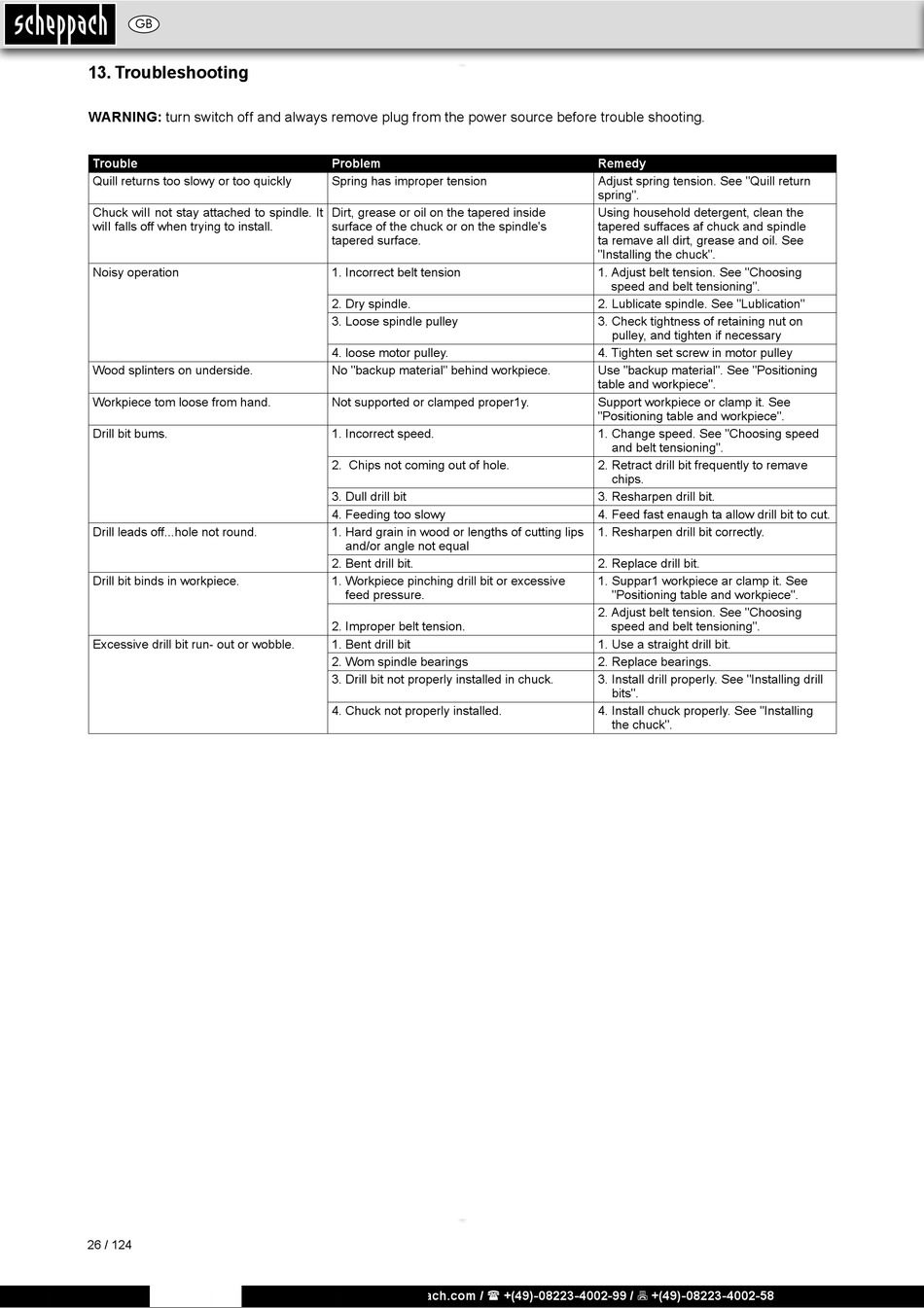 scheppach GB

13. Troubleshooting

WARNING: turn switch off and always remove plug from the power source before trouble shooting.

| Trouble | Problem | Remedy |
|---|---|---|
| Quill returns too slowy or too quickly | Spring has improper tension | Adjust spring tension. See "Quill return spring". |
| Chuck will not stay attached to spindle. It will falls off when trying to install. | Dirt, grease or oil on the tapered inside surface of the chuck or on the spindle's tapered surface. | Using household detergent, clean the tapered suffaces af chuck and spindle ta remave all dirt, grease and oil. See "Installing the chuck". |
| Noisy operation | 1. Incorrect belt tension | 1. Adjust belt tension. See "Choosing speed and belt tensioning". |
| | 2. Dry spindle. | 2. Lublicate spindle. See "Lublication" |
| | 3. Loose spindle pulley | 3. Check tightness of retaining nut on pulley, and tighten if necessary |
| | 4. loose motor pulley. | 4. Tighten set screw in motor pulley |
| Wood splinters on underside. | No "backup material" behind workpiece. | Use "backup material". See "Positioning table and workpiece". |
| Workpiece tom loose from hand. | Not supported or clamped proper1y. | Support workpiece or clamp it. See "Positioning table and workpiece". |
| Drill bit bums. | 1. Incorrect speed. | 1. Change speed. See "Choosing speed and belt tensioning". |
| | 2. Chips not coming out of hole. | 2. Retract drill bit frequently to remave chips. |
| | 3. Dull drill bit | 3. Resharpen drill bit. |
| | 4. Feeding too slowy | 4. Feed fast enaugh ta allow drill bit to cut. |
| Drill leads off...hole not round. | 1. Hard grain in wood or lengths of cutting lips and/or angle not equal | 1. Resharpen drill bit correctly. |
| | 2. Bent drill bit. | 2. Replace drill bit. |
| Drill bit binds in workpiece. | 1. Workpiece pinching drill bit or excessive feed pressure. | 1. Suppar1 workpiece ar clamp it. See "Positioning table and workpiece". |
| | 2. Improper belt tension. | 2. Adjust belt tension. See "Choosing speed and belt tensioning". |
| Excessive drill bit run- out or wobble. | 1. Bent drill bit | 1. Use a straight drill bit. |
| | 2. Wom spindle bearings | 2. Replace bearings. |
| | 3. Drill bit not properly installed in chuck. | 3. Install drill properly. See "Installing drill bits". |
| | 4. Chuck not properly installed. | 4. Install chuck properly. See "Installing the chuck". |

26 / 124

ach.com / ☎ +(49)-08223-4002-99 / +(49)-08223-4002-58